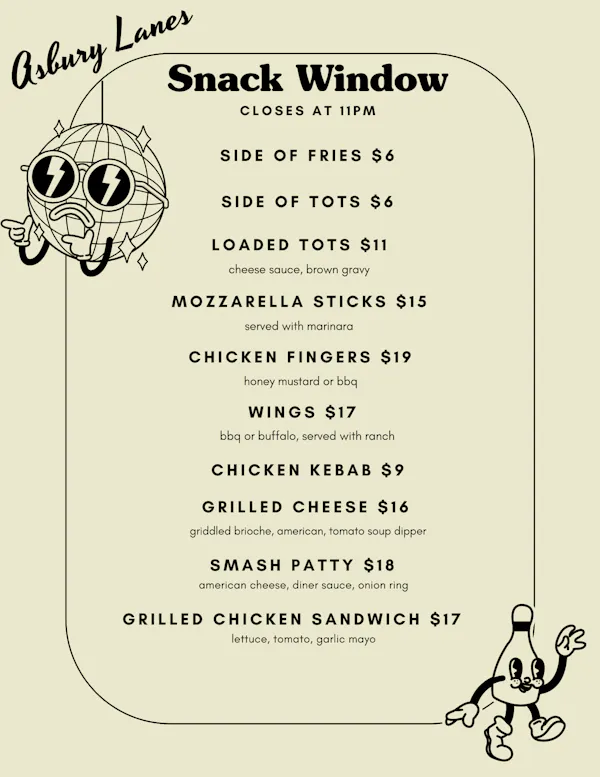 Asbury Lanes

Snack Window

CLOSES AT 11PM

SIDE OF FRIES $6

SIDE OF TOTS $6

LOADED TOTS $11

cheese sauce, brown gravy

MOZZARELLA STICKS $15

served with marinara

CHICKEN FINGERS $19

honey mustard or bbq

WINGS $17

bbq or buffalo, served with ranch

CHICKEN KEBAB $9

GRILLED CHEESE $16

griddled brioche, american, tomato soup dipper

SMASH PATTY $18

american cheese, diner sauce, onion ring

GRILLED CHICKEN SANDWICH $17

lettuce, tomato, garlic mayo